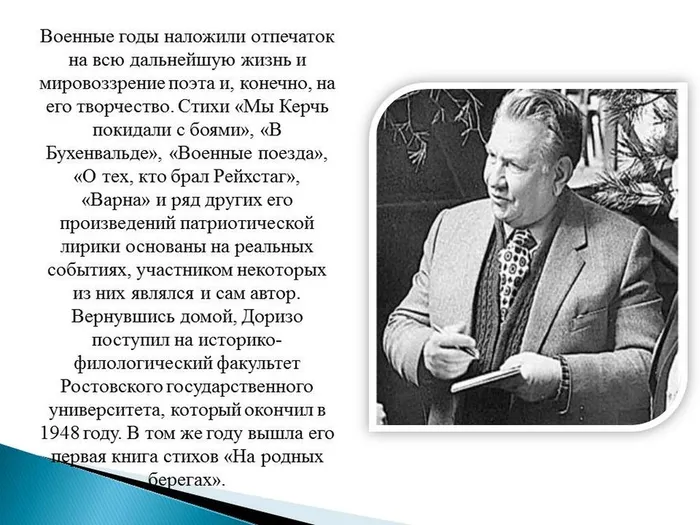 Военные годы наложили отпечаток на всю дальнейшую жизнь и мировоззрение поэта и, конечно, на его творчество. Стихи «Мы Керчь покидали с боями», «В Бухенвальде», «Военные поезда», «О тех, кто брал Рейхстаг», «Варна» и ряд других его произведений патриотической лирики основаны на реальных событиях, участником некоторых из них являлся и сам автор. Вернувшись домой, Доризо поступил на историко-филологический факультет Ростовского государственного университета, который окончил в 1948 году. В том же году вышла его первая книга стихов «На родных берегах».